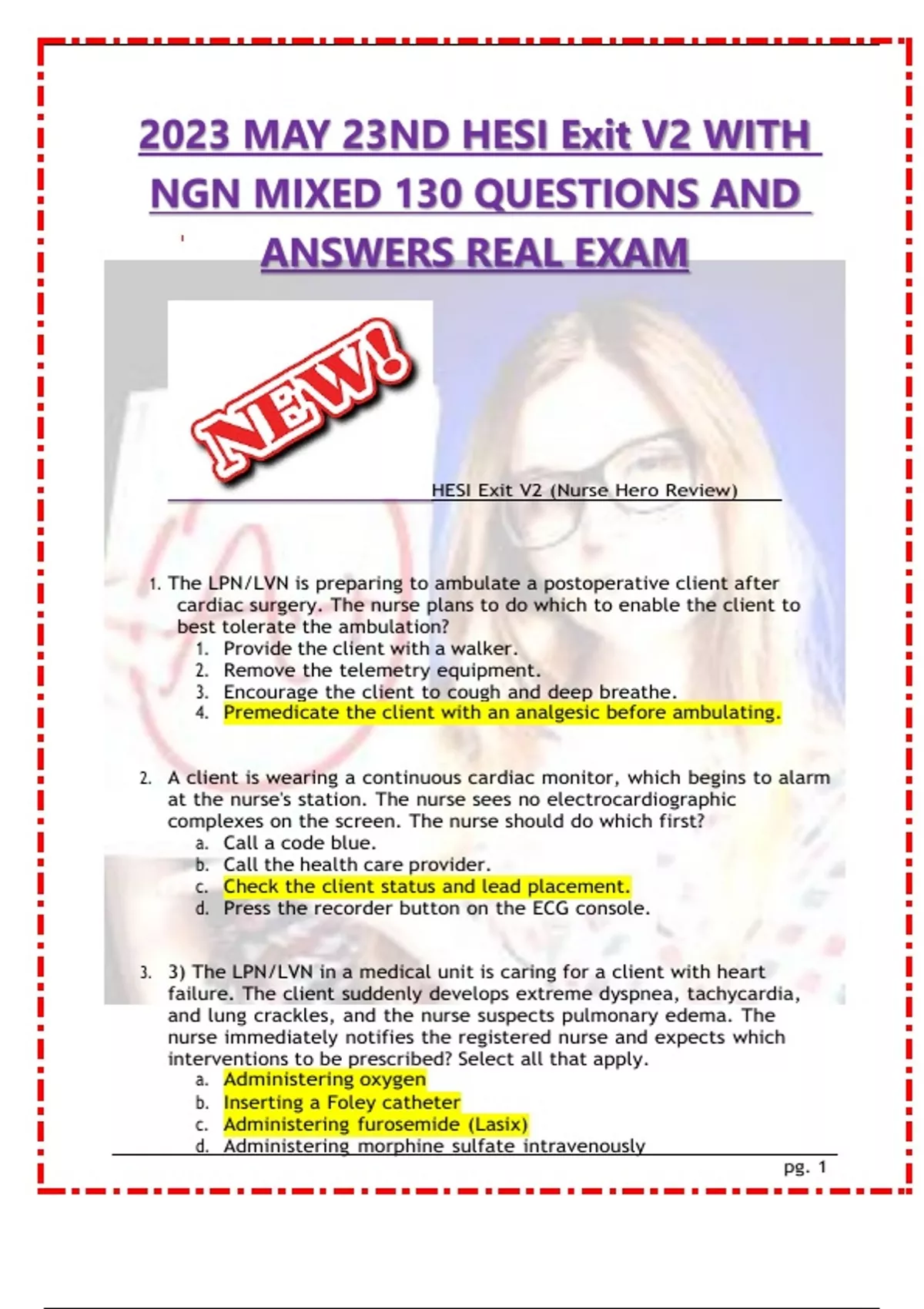 2023 MAY 23ND HESI Exit V2 WITH NGN MIXED 130 QUESTIONS AND ANSWERS REAL EXAM

NEW!

HESI Exit V2 (Nurse Hero Review)

1. The LPN/LVN is preparing to ambulate a postoperative client after cardiac surgery. The nurse plans to do which to enable the client to best tolerate the ambulation?
1. Provide the client with a walker.
2. Remove the telemetry equipment.
3. Encourage the client to cough and deep breathe.
4. Premedicate the client with an analgesic before ambulating.

2. A client is wearing a continuous cardiac monitor, which begins to alarm at the nurse's station. The nurse sees no electrocardiographic complexes on the screen. The nurse should do which first?
a. Call a code blue.
b. Call the health care provider.
c. Check the client status and lead placement.
d. Press the recorder button on the ECG console.

3. 3) The LPN/LVN in a medical unit is caring for a client with heart failure. The client suddenly develops extreme dyspnea, tachycardia, and lung crackles, and the nurse suspects pulmonary edema. The nurse immediately notifies the registered nurse and expects which interventions to be prescribed? Select all that apply.
a. Administering oxygen
b. Inserting a Foley catheter
c. Administering furosemide (Lasix)
d. Administering morphine sulfate intravenously

pg. 1